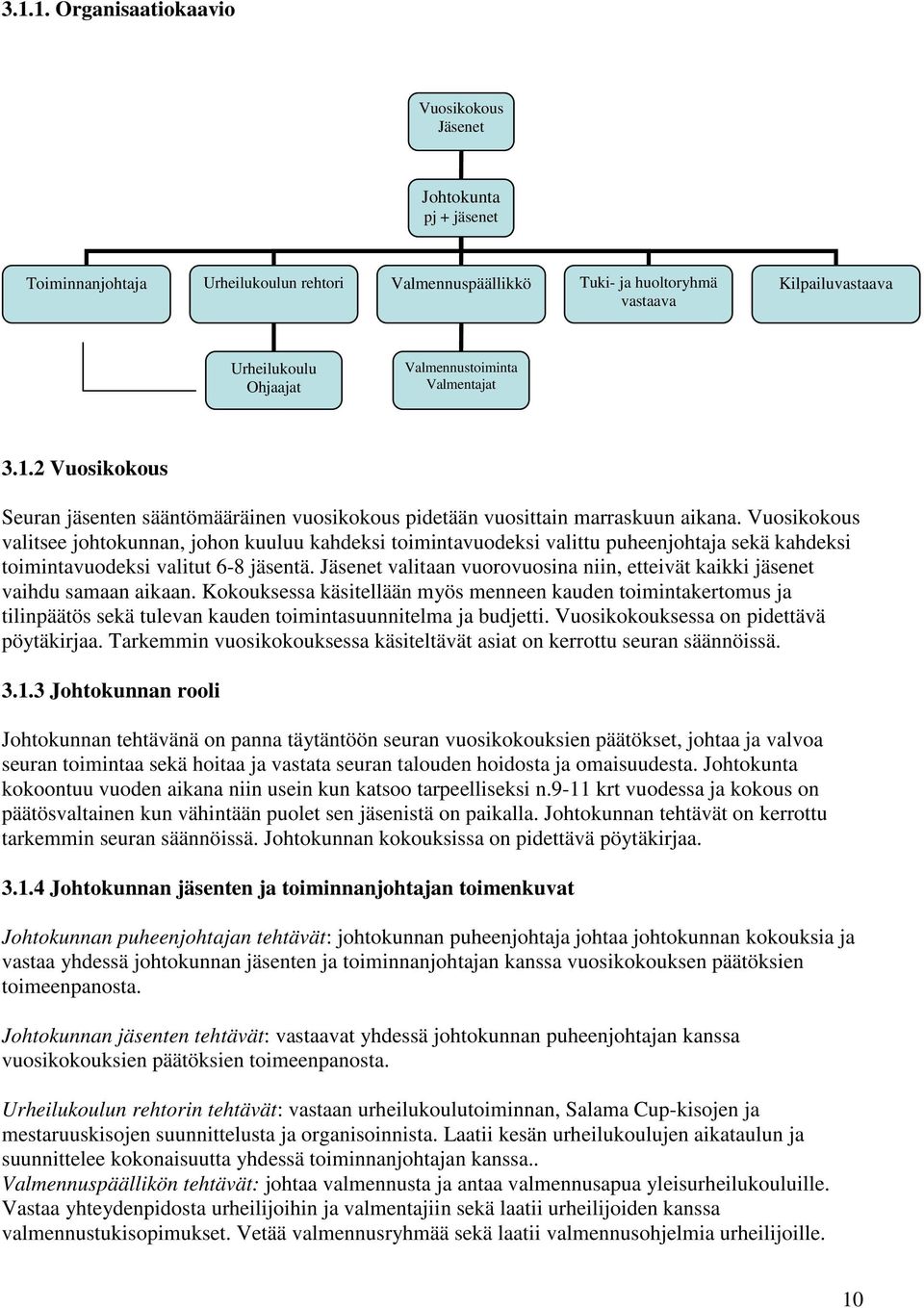 3.1.1. Organisaatiokaavio

Vuosikokous
Jäsenet

Johtokunta
pj + jäsenet

Toiminnanjohtaja

Urheilukoulun rehtori

Valmennuspäällikkö

Tuki- ja huoltoryhmä vastaava

Kilpailuvastaava

Urheilukoulu
Ohjaajat

Valmennustoiminta
Valmentajat

3.1.2 Vuosikokous

Seuran jäsenten sääntömääräinen vuosikokous pidetään vuosittain marraskuun aikana. Vuosikokous valitsee johtokunnan, johon kuuluu kahdeksi toimintavuodeksi valittu puheenjohtaja sekä kahdeksi toimintavuodeksi valitut 6-8 jäsentä. Jäsenet valitaan vuorovuosina niin, etteivät kaikki jäsenet vaihdu samaan aikaan. Kokouksessa käsitellään myös menneen kauden toimintakertomus ja tilinpäätös sekä tulevan kauden toimintasuunnitelma ja budjetti. Vuosikokouksessa on pidettävä pöytäkirjaa. Tarkemmin vuosikokouksessa käsiteltävät asiat on kerrottu seuran säännöissä.

3.1.3 Johtokunnan rooli

Johtokunnan tehtävänä on panna täytäntöön seuran vuosikokouksien päätökset, johtaa ja valvoa seuran toimintaa sekä hoitaa ja vastata seuran talouden hoidosta ja omaisuudesta. Johtokunta kokoontuu vuoden aikana niin usein kun katsoo tarpeelliseksi n.9-11 krt vuodessa ja kokous on päätösvaltainen kun vähintään puolet sen jäsenistä on paikalla. Johtokunnan tehtävät on kerrottu tarkemmin seuran säännöissä. Johtokunnan kokouksissa on pidettävä pöytäkirjaa.

3.1.4 Johtokunnan jäsenten ja toiminnanjohtajan toimenkuvat

Johtokunnan puheenjohtajan tehtävät: johtokunnan puheenjohtaja johtaa johtokunnan kokouksia ja vastaa yhdessä johtokunnan jäsenten ja toiminnanjohtajan kanssa vuosikokouksen päätöksien toimeenpanosta.

Johtokunnan jäsenten tehtävät: vastaavat yhdessä johtokunnan puheenjohtajan kanssa vuosikokouksien päätöksien toimeenpanosta.

Urheilukoulun rehtorin tehtävät: vastaan urheilukoulutoiminnan, Salama Cup-kisojen ja mestaruuskisojen suunnittelusta ja organisoinnista. Laatii kesän urheilukoulujen aikataulun ja suunnittelee kokonaisuutta yhdessä toiminnanjohtajan kanssa..
Valmennuspäällikön tehtävät: johtaa valmennusta ja antaa valmennusapua yleisurheilukouluille. Vastaa yhteydenpidosta urheilijoihin ja valmentajiin sekä laatii urheilijoiden kanssa valmennustukisopimukset. Vetää valmennusryhmää sekä laatii valmennusohjelmia urheilijoille.

10